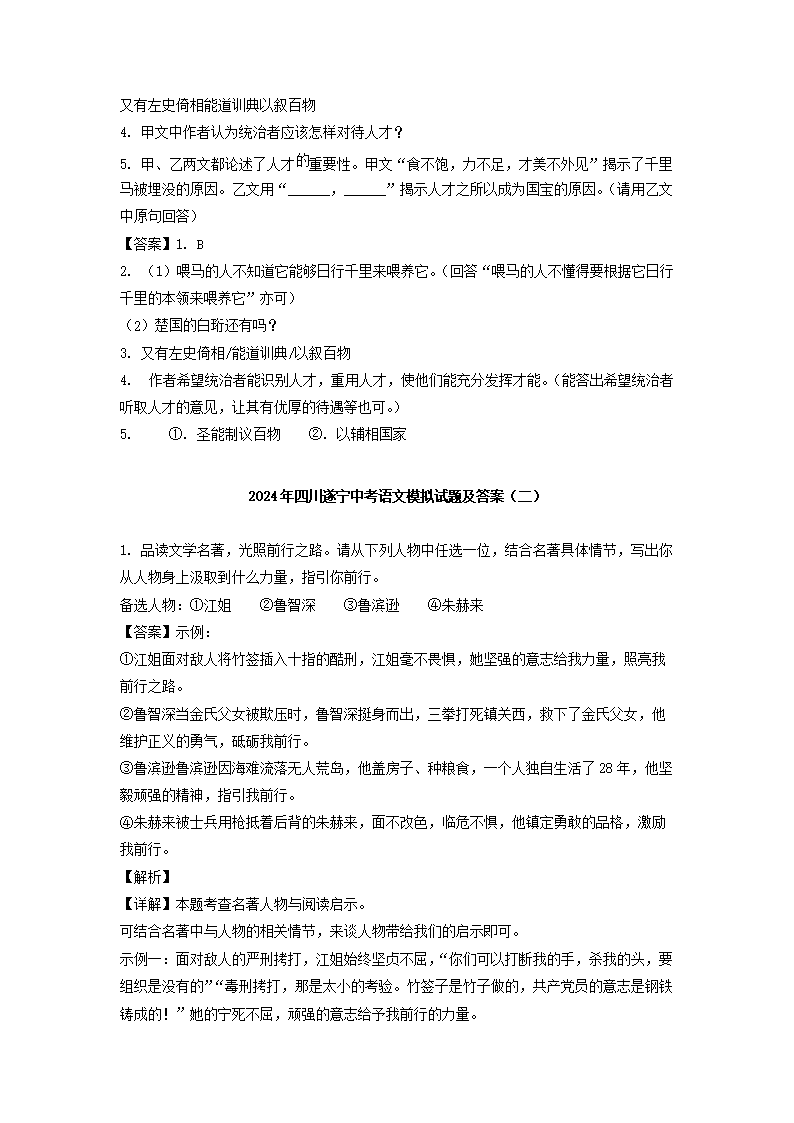 又有左史倚相能道训典以叙百物

4. 甲文中作者认为统治者应该怎样对待人才？

5. 甲、乙两文都论述了人才的重要性。甲文“食不饱，力不足，才美不外见”揭示了千里马被埋没的原因。乙文用“______，______”揭示人才之所以成为国宝的原因。（请用乙文中原句回答）

【答案】1. B

2. （1）喂马的人不知道它能够日行千里来喂养它。（回答“喂马的人不懂得要根据它日行千里的本领来喂养它”亦可）

（2）楚国的白珩还有吗？

3. 又有左史倚相/能道训典/以叙百物

4. 作者希望统治者能识别人才，重用人才，使他们能充分发挥才能。（能答出希望统治者听取人才的意见，让其有优厚的待遇等也可。）

5. ①. 圣能制议百物 ②. 以辅相国家

2024年四川遂宁中考语文模拟试题及答案（二）

1. 品读文学名著，光照前行之路。请从下列人物中任选一位，结合名著具体情节，写出你从人物身上汲取到什么力量，指引你前行。

备选人物：①江姐 ②鲁智深 ③鲁滨逊 ④朱赫来

【答案】示例：

①江姐面对敌人将竹签插入十指的酷刑，江姐毫不畏惧，她坚强的意志给我力量，照亮我前行之路。

②鲁智深当金氏父女被欺压时，鲁智深挺身而出，三拳打死镇关西，救下了金氏父女，他维护正义的勇气，砥砺我前行。

③鲁滨逊鲁滨逊因海难流落无人荒岛，他盖房子、种粮食，一个人独自生活了28年，他坚毅顽强的精神，指引我前行。

④朱赫来被士兵用枪抵着后背的朱赫来，面不改色，临危不惧，他镇定勇敢的品格，激励我前行。

【解析】

【详解】本题考查名著人物与阅读启示。

可结合名著中与人物的相关情节，来谈人物带给我们的启示即可。

示例一：面对敌人的严刑拷打，江姐始终坚贞不屈，“你们可以打断我的手，杀我的头，要组织是没有的”“毒刑拷打，那是太小的考验。竹签子是竹子做的，共产党员的意志是钢铁铸成的！”她的宁死不屈，顽强的意志给予我前行的力量。